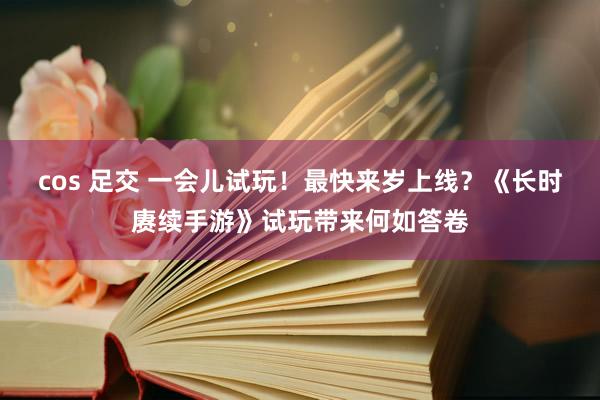 cos 足交 一会儿试玩！最快来岁上线？《长时赓续手游》试玩带来何如答卷